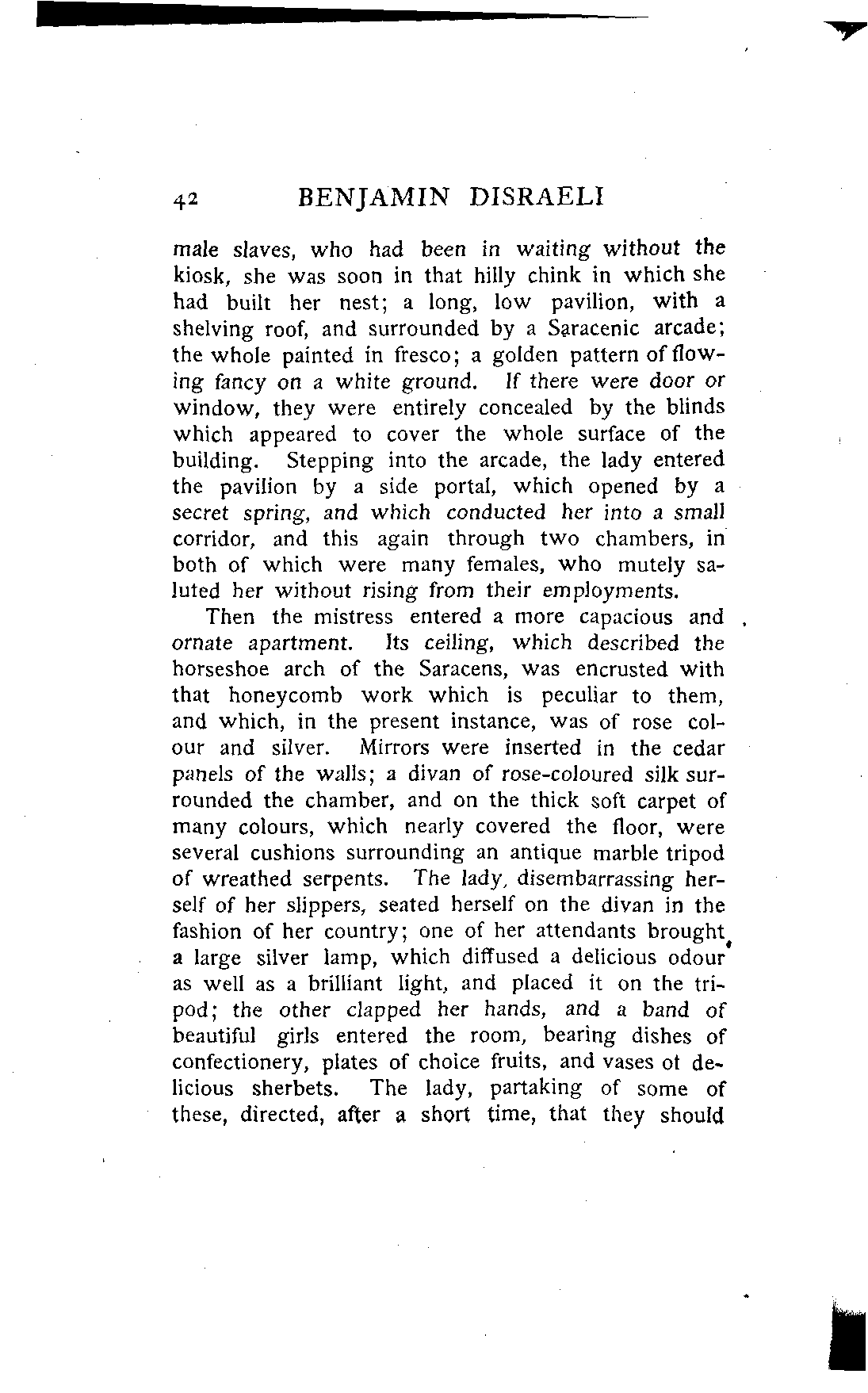 42 BENJAMIN DISRAELI

male slaves, who had been in waiting without the kiosk, she was soon in that hilly chink in which she had built her nest; a long, low pavilion, with a shelving roof, and surrounded by a Saracenic arcade; the whole painted in fresco; a golden pattern of flowing fancy on a white ground. If there were door or window, they were entirely concealed by the blinds which appeared to cover the whole surface of the building. Stepping into the arcade, the lady entered the pavilion by a side portal, which opened by a secret spring, and which conducted her into a small corridor, and this again through two chambers, in both of which were many females, who mutely saluted her without rising from their employments.

Then the mistress entered a more capacious and ornate apartment. Its ceiling, which described the horseshoe arch of the Saracens, was encrusted with that honeycomb work which is peculiar to them, and which, in the present instance, was of rose colour and silver. Mirrors were inserted in the cedar panels of the walls; a divan of rose-coloured silk surrounded the chamber, and on the thick soft carpet of many colours, which nearly covered the floor, were several cushions surrounding an antique marble tripod of wreathed serpents. The lady, disembarrassing herself of her slippers, seated herself on the divan in the fashion of her country; one of her attendants brought a large silver lamp, which diffused a delicious odour as well as a brilliant light, and placed it on the tripod; the other clapped her hands, and a band of beautiful girls entered the room, bearing dishes of confectionery, plates of choice fruits, and vases ot delicious sherbets. The lady, partaking of some of these, directed, after a short time, that they should